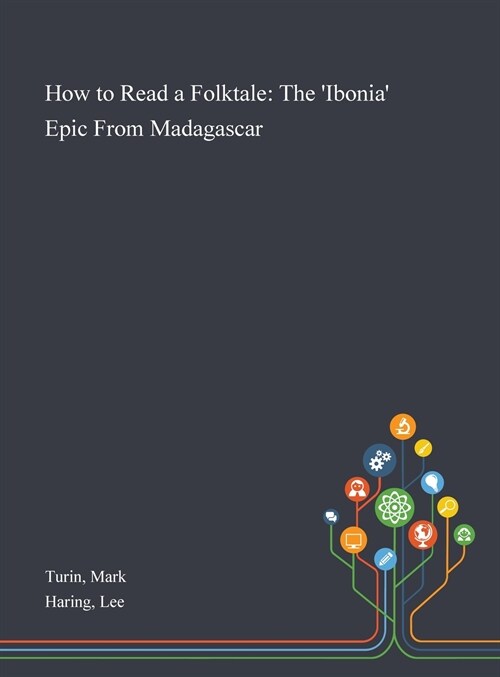 How to Read a Folktale: The 'Ibonia' Epic From Madagascar

Turin, Mark
Haring, Lee